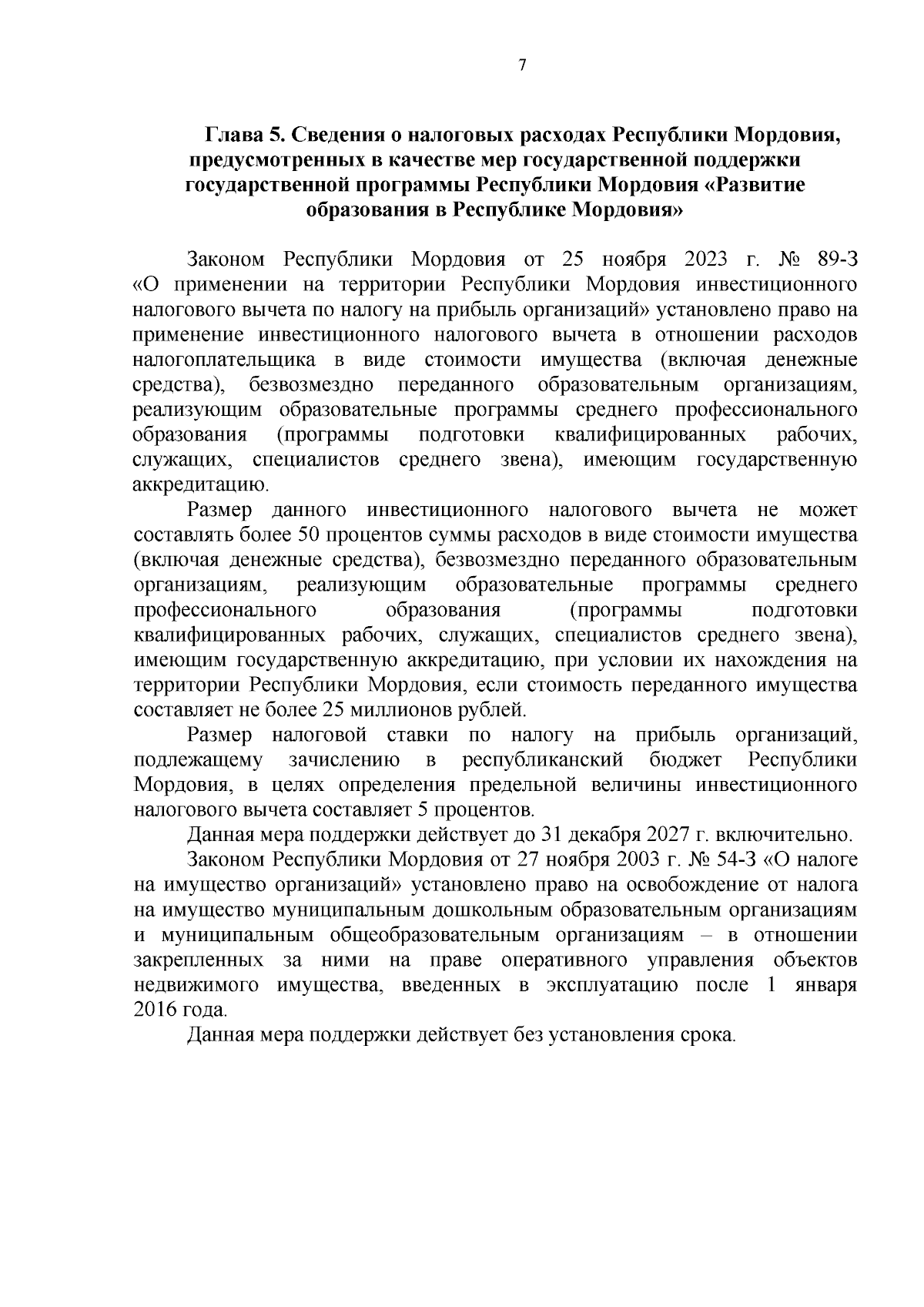 7

Глава 5. Сведения о налоговых расходах Республики Мордовия, предусмотренных в качестве мер государственной поддержки государственной программы Республики Мордовия «Развитие образования в Республике Мордовия»

Законом Республики Мордовия от 25 ноября 2023 г. № 89-З «О применении на территории Республики Мордовия инвестиционного налогового вычета по налогу на прибыль организаций» установлено право на применение инвестиционного налогового вычета в отношении расходов налогоплательщика в виде стоимости имущества (включая денежные средства), безвозмездно переданного образовательным организациям, реализующим образовательные программы среднего профессионального образования (программы подготовки квалифицированных рабочих, служащих, специалистов среднего звена), имеющим государственную аккредитацию.

Размер данного инвестиционного налогового вычета не может составлять более 50 процентов суммы расходов в виде стоимости имущества (включая денежные средства), безвозмездно переданного образовательным организациям, реализующим образовательные программы среднего профессионального образования (программы подготовки квалифицированных рабочих, служащих, специалистов среднего звена), имеющим государственную аккредитацию, при условии их нахождения на территории Республики Мордовия, если стоимость переданного имущества составляет не более 25 миллионов рублей.

Размер налоговой ставки по налогу на прибыль организаций, подлежащему зачислению в республиканский бюджет Республики Мордовия, в целях определения предельной величины инвестиционного налогового вычета составляет 5 процентов.

Данная мера поддержки действует до 31 декабря 2027 г. включительно.

Законом Республики Мордовия от 27 ноября 2003 г. № 54-З «О налоге на имущество организаций» установлено право на освобождение от налога на имущество муниципальным дошкольным образовательным организациям и муниципальным общеобразовательным организациям – в отношении закрепленных за ними на праве оперативного управления объектов недвижимого имущества, введенных в эксплуатацию после 1 января 2016 года.

Данная мера поддержки действует без установления срока.